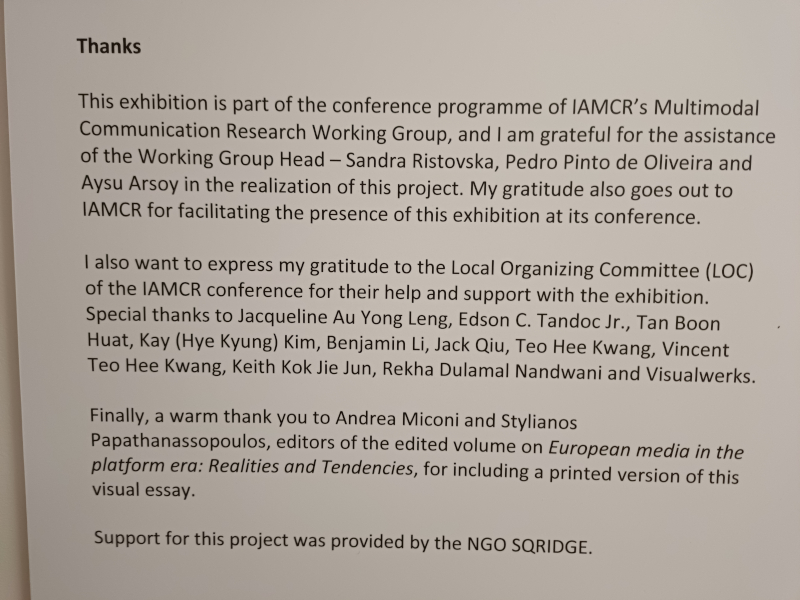 Thanks

This exhibition is part of the conference programme of IAMCR's Multimodal Communication Research Working Group, and I am grateful for the assistance of the Working Group Head – Sandra Ristovska, Pedro Pinto de Oliveira and Aysu Arsoy in the realization of this project. My gratitude also goes out to IAMCR for facilitating the presence of this exhibition at its conference.

I also want to express my gratitude to the Local Organizing Committee (LOC) of the IAMCR conference for their help and support with the exhibition. Special thanks to Jacqueline Au Yong Leng, Edson C. Tandoc Jr., Tan Boon Huat, Kay (Hye Kyung) Kim, Benjamin Li, Jack Qiu, Teo Hee Kwang, Vincent Teo Hee Kwang, Keith Kok Jie Jun, Rekha Dulamal Nandwani and Visualwerks.

Finally, a warm thank you to Andrea Miconi and Stylianos Papathanassopoulos, editors of the edited volume on European media in the platform era: Realities and Tendencies, for including a printed version of this visual essay.

Support for this project was provided by the NGO SQRIDGE.